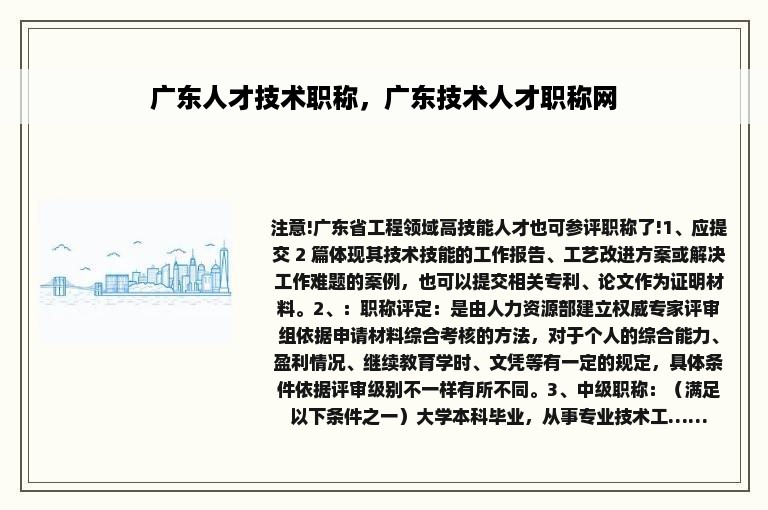 广东人才技术职称，广东技术人才职称网

注意!广东省工程领域高技能人才也可参评职称了!1、应提交 2 篇体现其技术技能的工作报告、工艺改进方案或解决工作难题的案例，也可以提交相关专利、论文作为证明材料。2、：职称评定：是由人力资源部建立权威专家评审组依据申请材料综合考核的方法，对于个人的综合能力、盈利情况、继续教育学时、文凭等有一定的规定，具体条件依据评审级别不一样有所不同。3、中级职称：（满足以下条件之一）大学本科毕业，从事专业技术工......